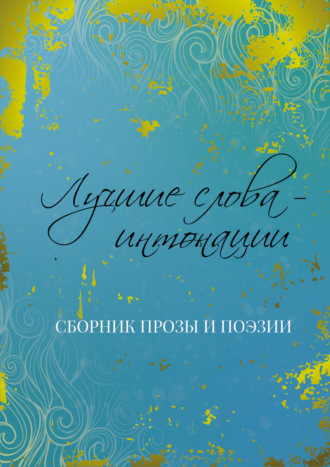 Лучшие слова – интонации

СБОРНИК ПРОЗЫ И ПОЭЗИИ